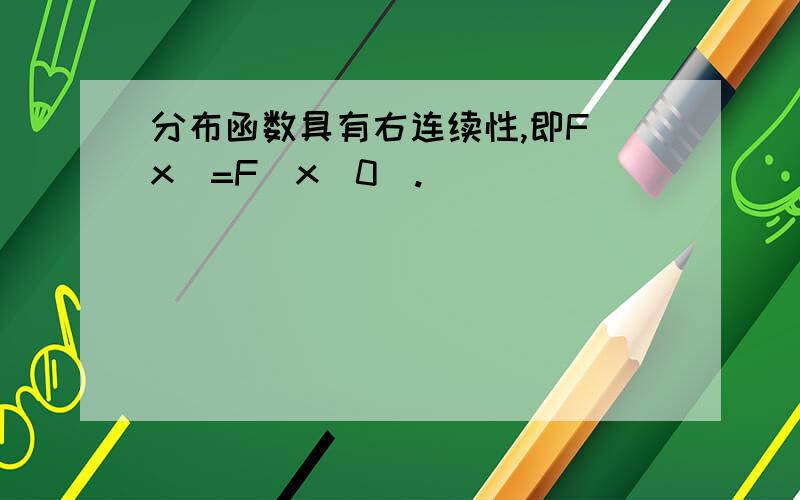 分布函数具有右连续性,即F x =F x 0 .